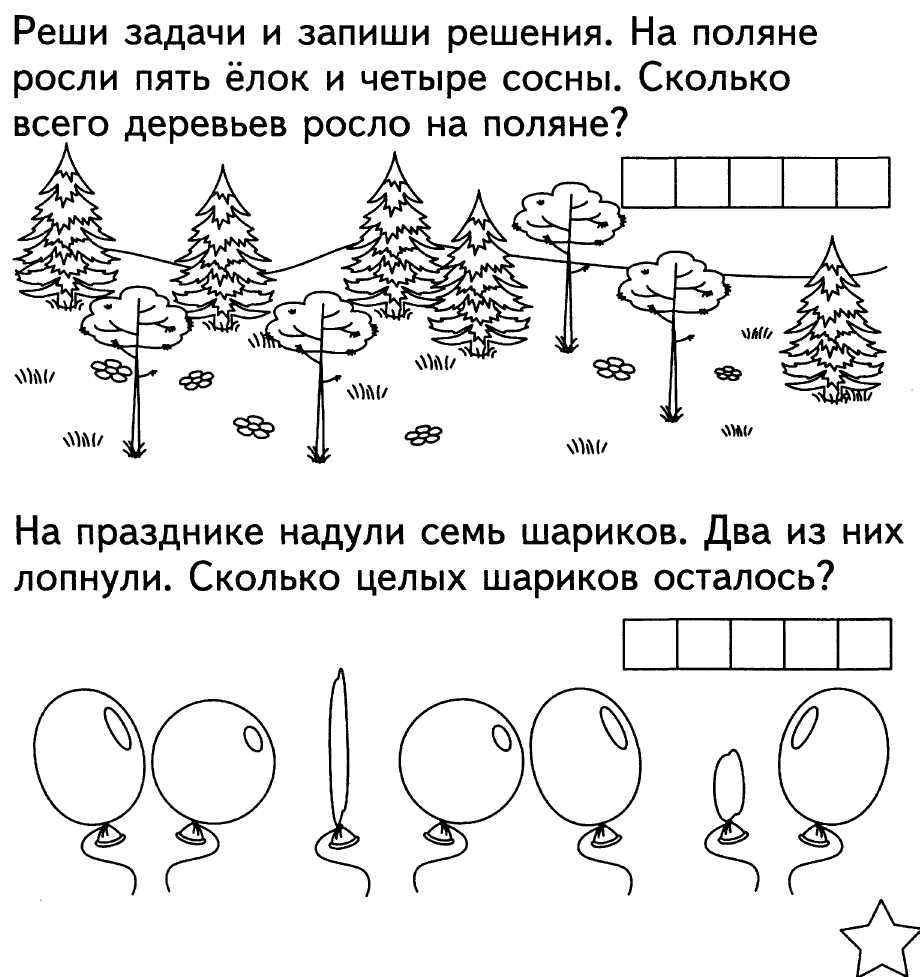 Реши задачи и запиши решения. На поляне росли пять ёлок и четыре сосны. Сколько всего деревьев росло на поляне?

На празднике надули семь шариков. Два из них лопнули. Сколько целых шариков осталось?